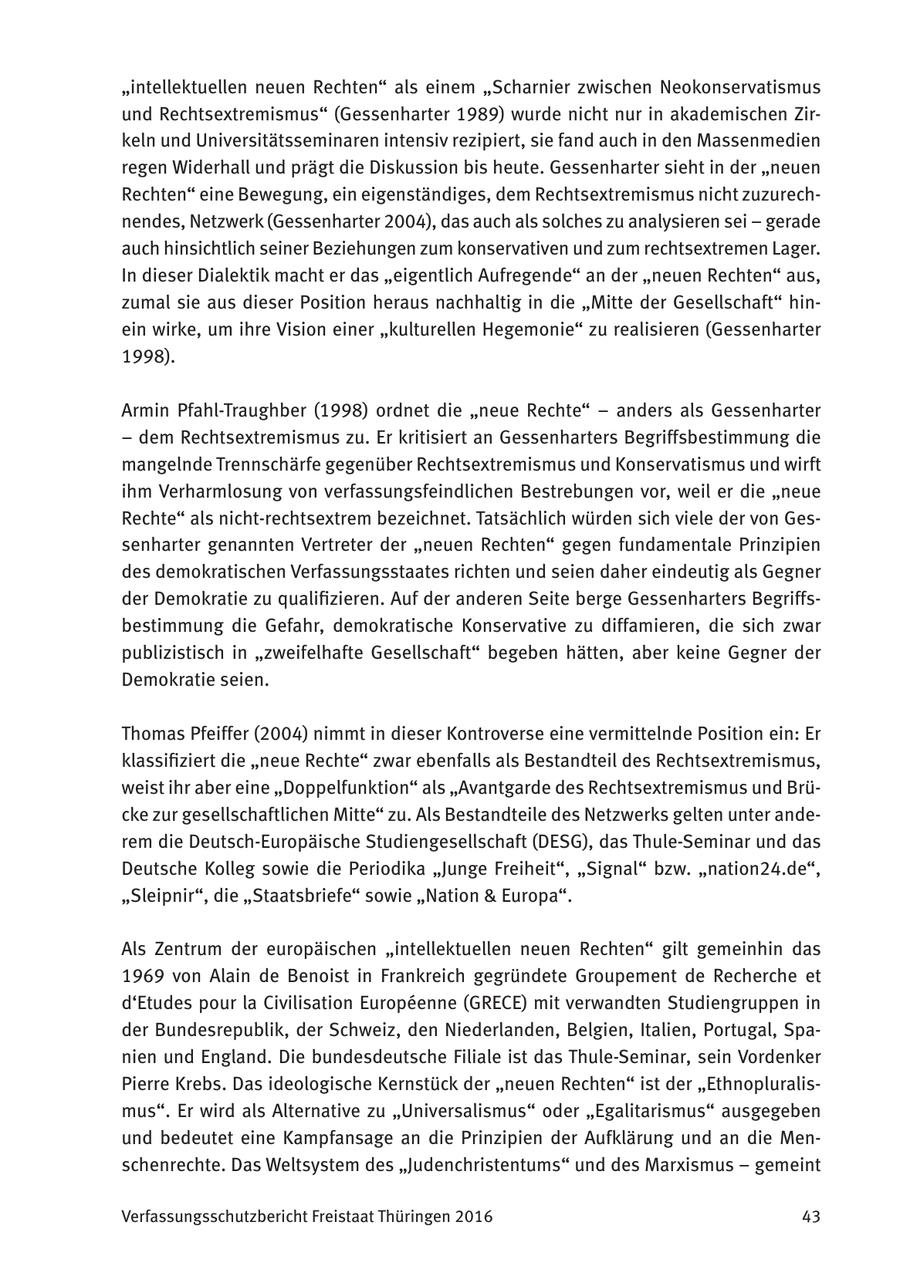 „intellektuellen neuen Rechten“ als einem „Scharnier zwischen Neokonservatismus und Rechtsextremismus“ (Gessenharter 1989) wurde nicht nur in akademischen Zirkeln und Universitätsseminaren intensiv rezipiert, sie fand auch in den Massenmedien regen Widerhall und prägt die Diskussion bis heute. Gessenharter sieht in der „neuen Rechten“ eine Bewegung, ein eigenständiges, dem Rechtsextremismus nicht zuzurechnendes, Netzwerk (Gessenharter 2004), das auch als solches zu analysieren sei – gerade auch hinsichtlich seiner Beziehungen zum konservativen und zum rechtsextremen Lager. In dieser Dialektik macht er das „eigentlich Aufregende“ an der „neuen Rechten“ aus, zumal sie aus dieser Position heraus nachhaltig in die „Mitte der Gesellschaft“ hinein wirke, um ihre Vision einer „kulturellen Hegemonie“ zu realisieren (Gessenharter 1998).

Armin Pfahl-Traughber (1998) ordnet die „neue Rechte“ – anders als Gessenharter – dem Rechtsextremismus zu. Er kritisiert an Gessenharters Begriffsbestimmung die mangelnde Trennschärfe gegenüber Rechtsextremismus und Konservatismus und wirft ihm Verharmlosung von verfassungsfeindlichen Bestrebungen vor, weil er die „neue Rechte“ als nicht-rechtsextrem bezeichnet. Tatsächlich würden sich viele der von Gessenharter genannten Vertreter der „neuen Rechten“ gegen fundamentale Prinzipien des demokratischen Verfassungsstaates richten und seien daher eindeutig als Gegner der Demokratie zu qualifizieren. Auf der anderen Seite berge Gessenharters Begriffsbestimmung die Gefahr, demokratische Konservative zu diffamieren, die sich zwar publizistisch in „zweifelhafte Gesellschaft“ begeben hätten, aber keine Gegner der Demokratie seien.

Thomas Pfeiffer (2004) nimmt in dieser Kontroverse eine vermittelnde Position ein: Er klassifiziert die „neue Rechte“ zwar ebenfalls als Bestandteil des Rechtsextremismus, weist ihr aber eine „Doppelfunktion“ als „Avantgarde des Rechtsextremismus und Brücke zur gesellschaftlichen Mitte“ zu. Als Bestandteile des Netzwerks gelten unter anderem die Deutsch-Europäische Studiengesellschaft (DESG), das Thule-Seminar und das Deutsche Kolleg sowie die Periodika „Junge Freiheit“, „Signal“ bzw. „nation24.de“, „Sleipnir“, die „Staatsbriefe“ sowie „Nation & Europa“.

Als Zentrum der europäischen „intellektuellen neuen Rechten“ gilt gemeinhin das 1969 von Alain de Benoist in Frankreich gegründete Groupement de Recherche et d‘Etudes pour la Civilisation Européenne (GRECE) mit verwandten Studiengruppen in der Bundesrepublik, der Schweiz, den Niederlanden, Belgien, Italien, Portugal, Spanien und England. Die bundesdeutsche Filiale ist das Thule-Seminar, sein Vordenker Pierre Krebs. Das ideologische Kernstück der „neuen Rechten“ ist der „Ethnopluralismus“. Er wird als Alternative zu „Universalismus“ oder „Egalitarismus“ ausgegeben und bedeutet eine Kampfansage an die Prinzipien der Aufklärung und an die Menschenrechte. Das Weltsystem des „Judenchristentums“ und des Marxismus – gemeint

Verfassungsschutzbericht Freistaat Thüringen 2016 43